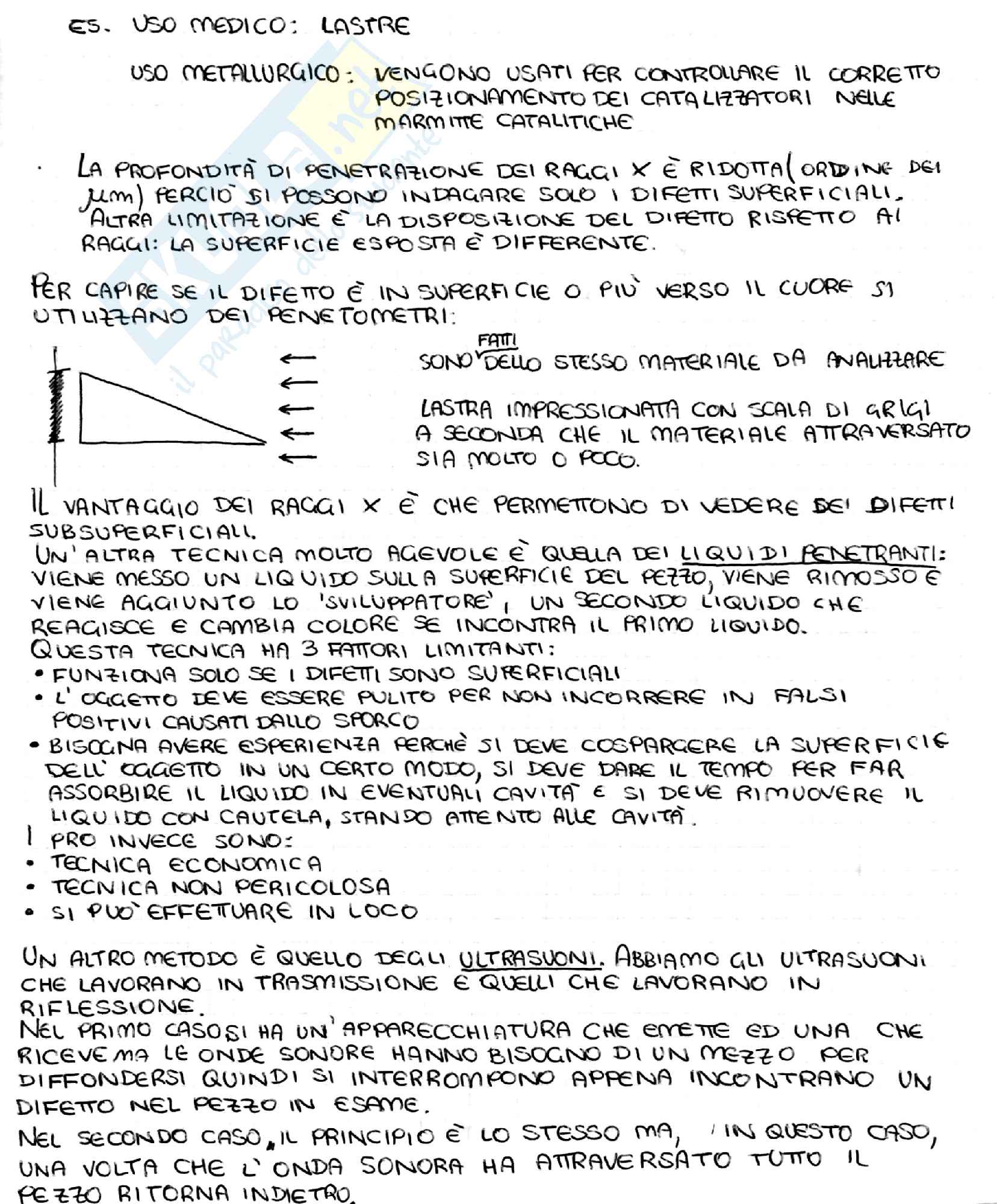 ES. USO MEDICO: LASTRE

USO METALLURGICO: VENGONO USATI PER CONTROLLARE IL CORRETTO POSIZIONAMENTO DEI CATALIZZATORI NELLE MARMITTE CATALITICHE

· LA PROFONDITÀ DI PENETRAZIONE DEI RAGGI X È RIDOTTA (ORDINE DEI $\mu m$) PERCIÒ SI POSSONO INDAGARE SOLO I DIFETTI SUPERFICIALI. ALTRA LIMITAZIONE È LA DISPOSIZIONE DEL DIFETTO RISPETTO AI RAGGI: LA SUPERFICIE ESPOSTA È DIFFERENTE.

PER CAPIRE SE IL DIFETTO È IN SUPERFICIE O PIÙ VERSO IL CUORE SI UTILIZZANO DEI PENETOMETRI:

SONO FATTI DELLO STESSO MATERIALE DA ANALIZZARE

LASTRA IMPRESSIONATA CON SCALA DI GRIGI A SECONDA CHE IL MATERIALE ATTRAVERSATO SIA MOLTO O POCO.

IL VANTAGGIO DEI RAGGI X È CHE PERMETTONO DI VEDERE DEI DIFETTI SUBSUPERFICIALI.
UN'ALTRA TECNICA MOLTO AGEVOLE È QUELLA DEI LIQUIDI PENETRANTI: VIENE MESSO UN LIQUIDO SULLA SUPERFICIE DEL PEZZO, VIENE RIMOSSO E VIENE AGGIUNTO LO 'SVILUPPATORE', UN SECONDO LIQUIDO CHE REAGISCE E CAMBIA COLORE SE INCONTRA IL PRIMO LIQUIDO.
QUESTA TECNICA HA 3 FATTORI LIMITANTI:
• FUNZIONA SOLO SE I DIFETTI SONO SUPERFICIALI
• L'OGGETTO DEVE ESSERE PULITO PER NON INCORRERE IN FALSI POSITIVI CAUSATI DALLO SPORCO
• BISOGNA AVERE ESPERIENZA PERCHÈ SI DEVE COSPARGERE LA SUPERFICIE DELL'OGGETTO IN UN CERTO MODO, SI DEVE DARE IL TEMPO PER FAR ASSORBIRE IL LIQUIDO IN EVENTUALI CAVITÀ E SI DEVE RIMUOVERE IL LIQUIDO CON CAUTELA, STANDO ATTENTO ALLE CAVITÀ.
I PRO INVECE SONO:
• TECNICA ECONOMICA
• TECNICA NON PERICOLOSA
• SI PUÒ EFFETTUARE IN LOCO

UN ALTRO METODO È QUELLO DEGLI ULTRASUONI. ABBIAMO GLI ULTRASUONI CHE LAVORANO IN TRASMISSIONE E QUELLI CHE LAVORANO IN RIFLESSIONE.
NEL PRIMO CASO SI HA UN'APPARECCHIATURA CHE EMETTE ED UNA CHE RICEVE MA LE ONDE SONORE HANNO BISOGNO DI UN MEZZO PER DIFFONDERSI QUINDI SI INTERROMPONO APPENA INCONTRANO UN DIFETTO NEL PEZZO IN ESAME.
NEL SECONDO CASO, IL PRINCIPIO È LO STESSO MA, IN QUESTO CASO, UNA VOLTA CHE L'ONDA SONORA HA ATTRAVERSATO TUTTO IL PEZZO RITORNA INDIETRO.